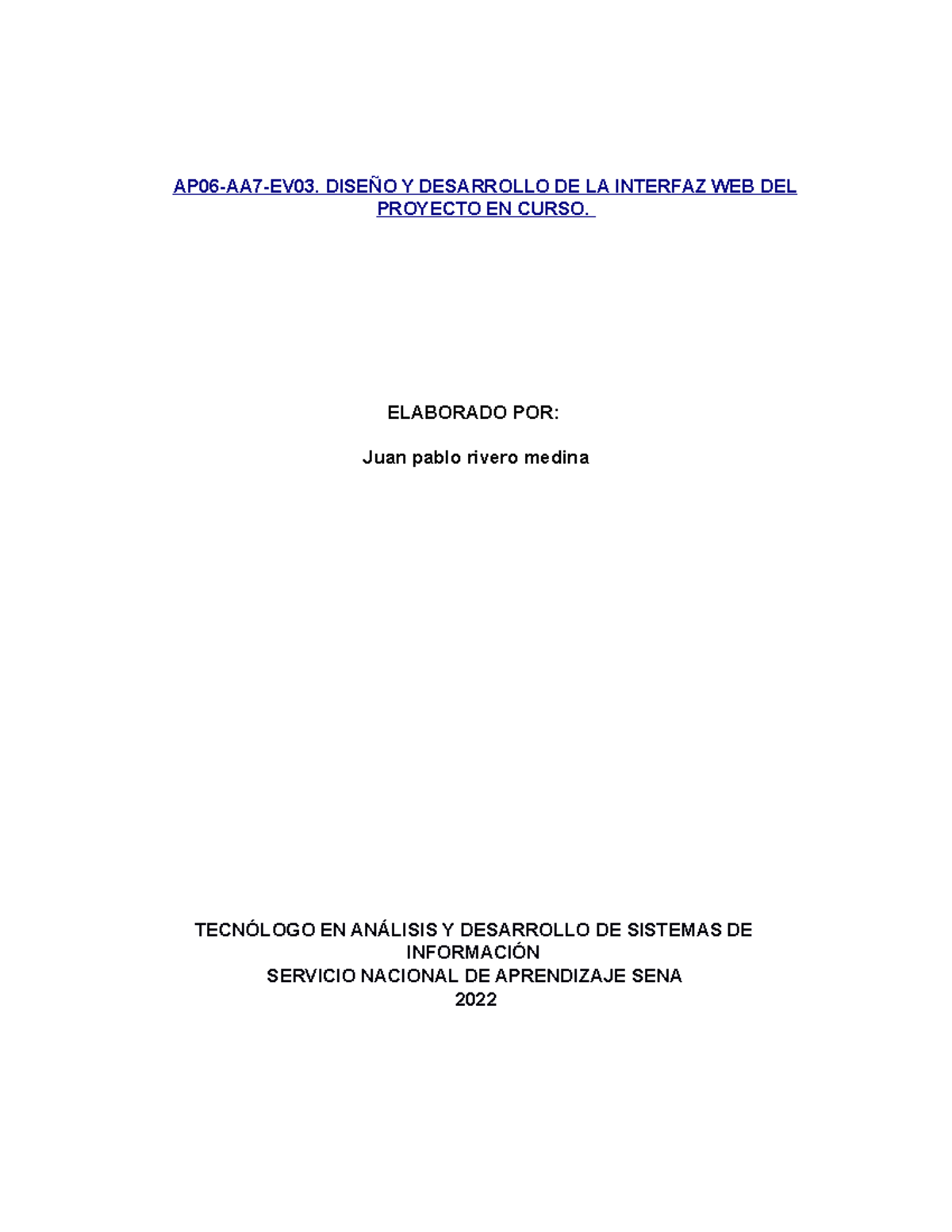 AP06-AA7-EV03. DISEÑO Y DESARROLLO DE LA INTERFAZ WEB DEL PROYECTO EN CURSO.

ELABORADO POR:

Juan pablo rivero medina

TECNÓLOGO EN ANÁLISIS Y DESARROLLO DE SISTEMAS DE INFORMACIÓN
SERVICIO NACIONAL DE APRENDIZAJE SENA
2022